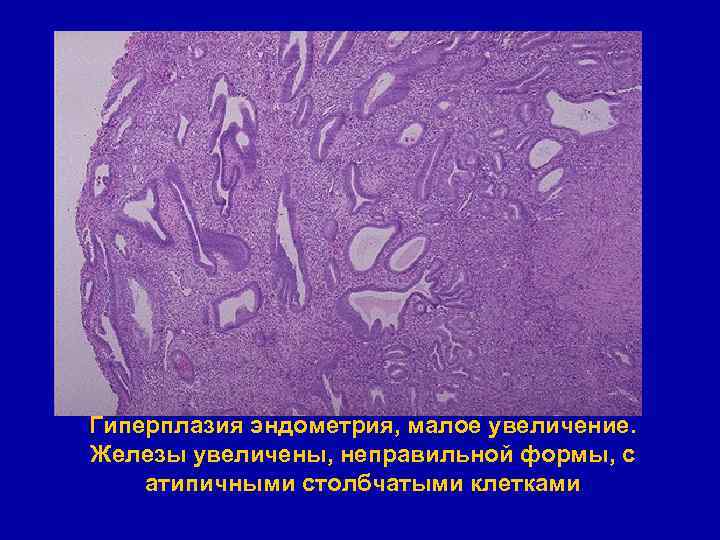 Гиперплазия эндометрия, малое увеличение. Железы увеличены, неправильной формы, с атипичными столбчатыми клетками